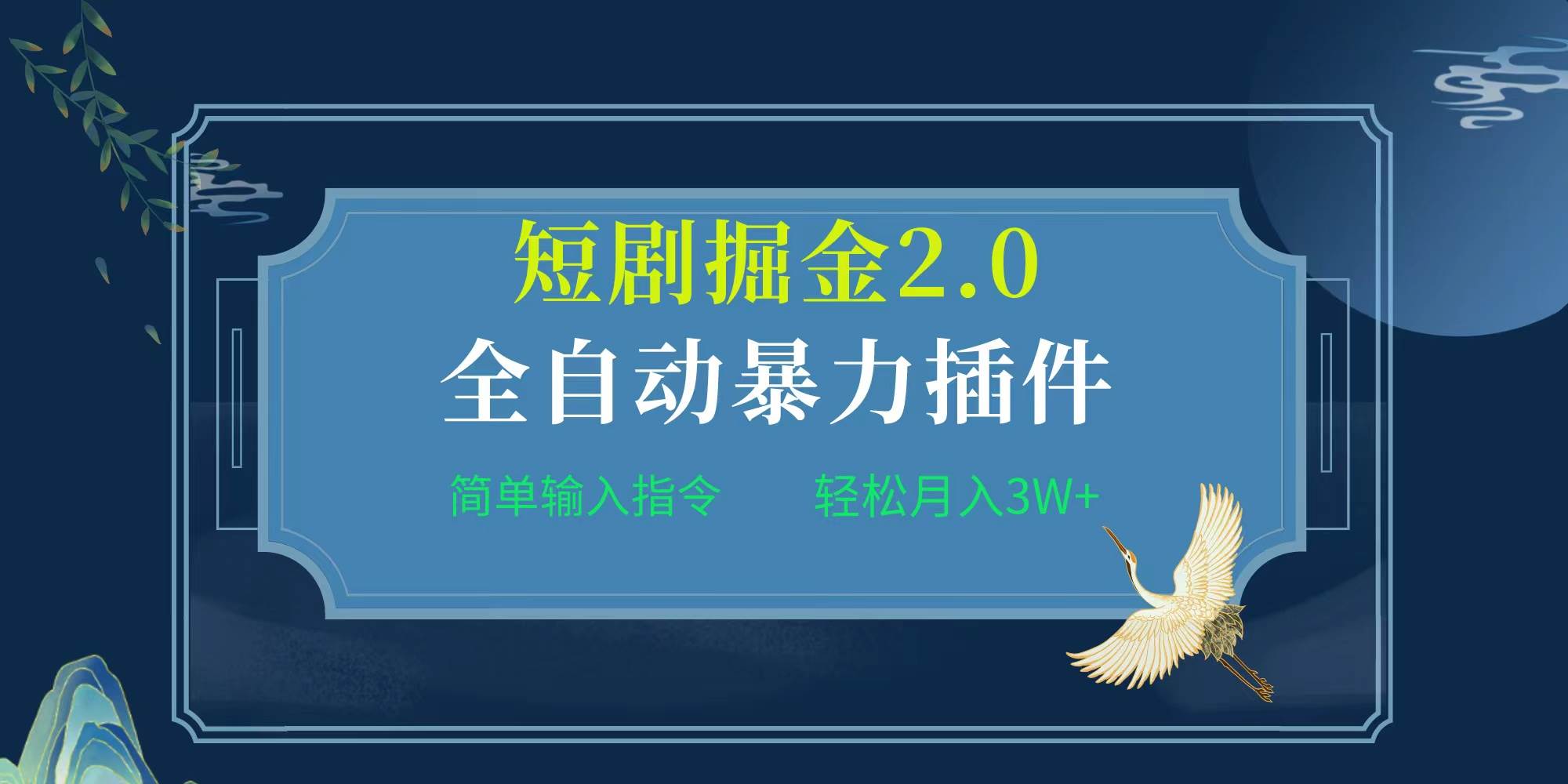 短剧掘金2.0

全自动暴力插件

简单输入指令 轻松月入3W+